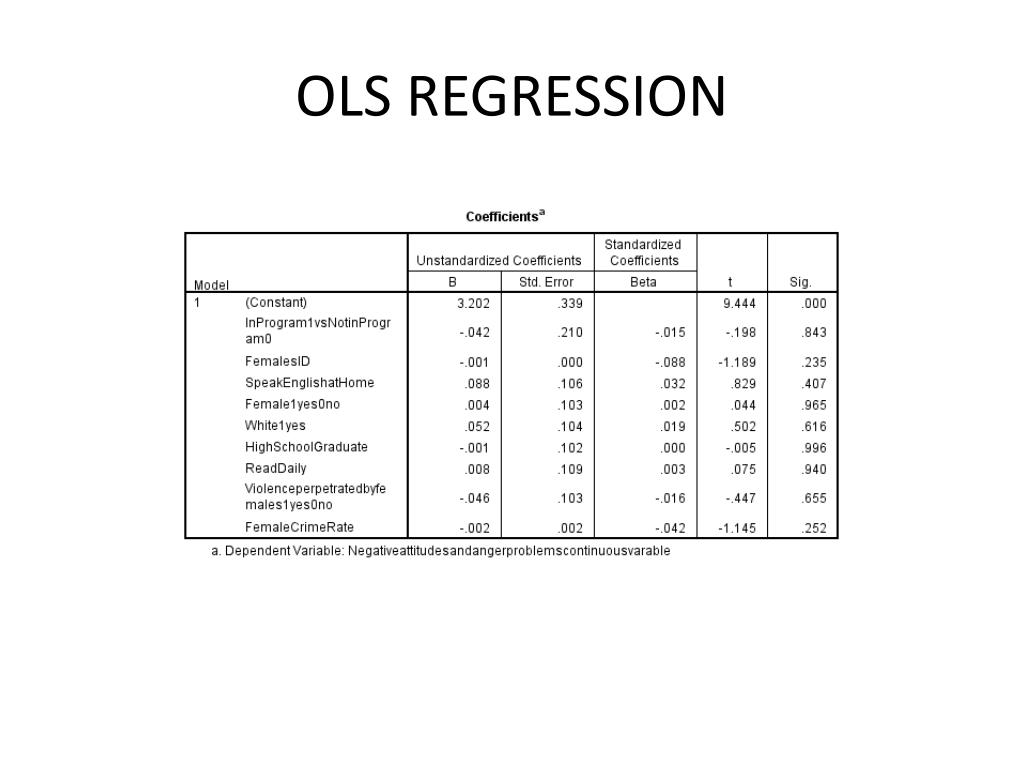 OLS REGRESSION

Coefficients$^a$

| Model | | Unstandardized Coefficients B | Unstandardized Coefficients Std. Error | Standardized Coefficients Beta | t | Sig. |
|---|---|---|---|---|---|---|
| 1 | (Constant) | 3.202 | .339 | | 9.444 | .000 |
| | InProgram1vsNotinProgram0 | -.042 | .210 | -.015 | -.198 | .843 |
| | FemalesID | -.001 | .000 | -.088 | -1.189 | .235 |
| | SpeakEnglishatHome | .088 | .106 | .032 | .829 | .407 |
| | Female1yes0no | .004 | .103 | .002 | .044 | .965 |
| | White1yes | .052 | .104 | .019 | .502 | .616 |
| | HighSchoolGraduate | -.001 | .102 | .000 | -.005 | .996 |
| | ReadDaily | .008 | .109 | .003 | .075 | .940 |
| | Violenceperpetratedbyfemales1yes0no | -.046 | .103 | -.016 | -.447 | .655 |
| | FemaleCrimeRate | -.002 | .002 | -.042 | -1.145 | .252 |

a. Dependent Variable: Negativeattitudesandangerproblemscontinuousvarable